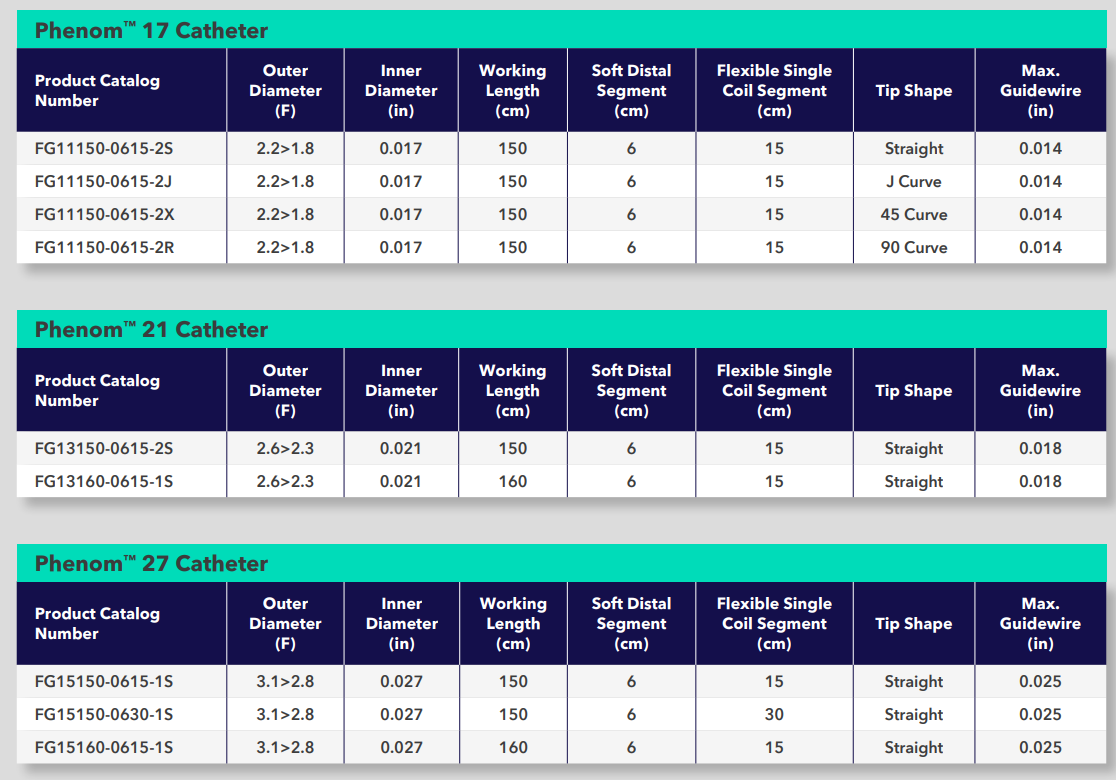 Phenom™ 17 Catheter

| Product Catalog Number | Outer Diameter (F) | Inner Diameter (in) | Working Length (cm) | Soft Distal Segment (cm) | Flexible Single Coil Segment (cm) | Tip Shape | Max. Guidewire (in) |
|---|---|---|---|---|---|---|---|
| FG11150-0615-2S | 2.2>1.8 | 0.017 | 150 | 6 | 15 | Straight | 0.014 |
| FG11150-0615-2J | 2.2>1.8 | 0.017 | 150 | 6 | 15 | J Curve | 0.014 |
| FG11150-0615-2X | 2.2>1.8 | 0.017 | 150 | 6 | 15 | 45 Curve | 0.014 |
| FG11150-0615-2R | 2.2>1.8 | 0.017 | 150 | 6 | 15 | 90 Curve | 0.014 |

Phenom™ 21 Catheter

| Product Catalog Number | Outer Diameter (F) | Inner Diameter (in) | Working Length (cm) | Soft Distal Segment (cm) | Flexible Single Coil Segment (cm) | Tip Shape | Max. Guidewire (in) |
|---|---|---|---|---|---|---|---|
| FG13150-0615-2S | 2.6>2.3 | 0.021 | 150 | 6 | 15 | Straight | 0.018 |
| FG13160-0615-1S | 2.6>2.3 | 0.021 | 160 | 6 | 15 | Straight | 0.018 |

Phenom™ 27 Catheter

| Product Catalog Number | Outer Diameter (F) | Inner Diameter (in) | Working Length (cm) | Soft Distal Segment (cm) | Flexible Single Coil Segment (cm) | Tip Shape | Max. Guidewire (in) |
|---|---|---|---|---|---|---|---|
| FG15150-0615-1S | 3.1>2.8 | 0.027 | 150 | 6 | 15 | Straight | 0.025 |
| FG15150-0630-1S | 3.1>2.8 | 0.027 | 150 | 6 | 30 | Straight | 0.025 |
| FG15160-0615-1S | 3.1>2.8 | 0.027 | 160 | 6 | 15 | Straight | 0.025 |